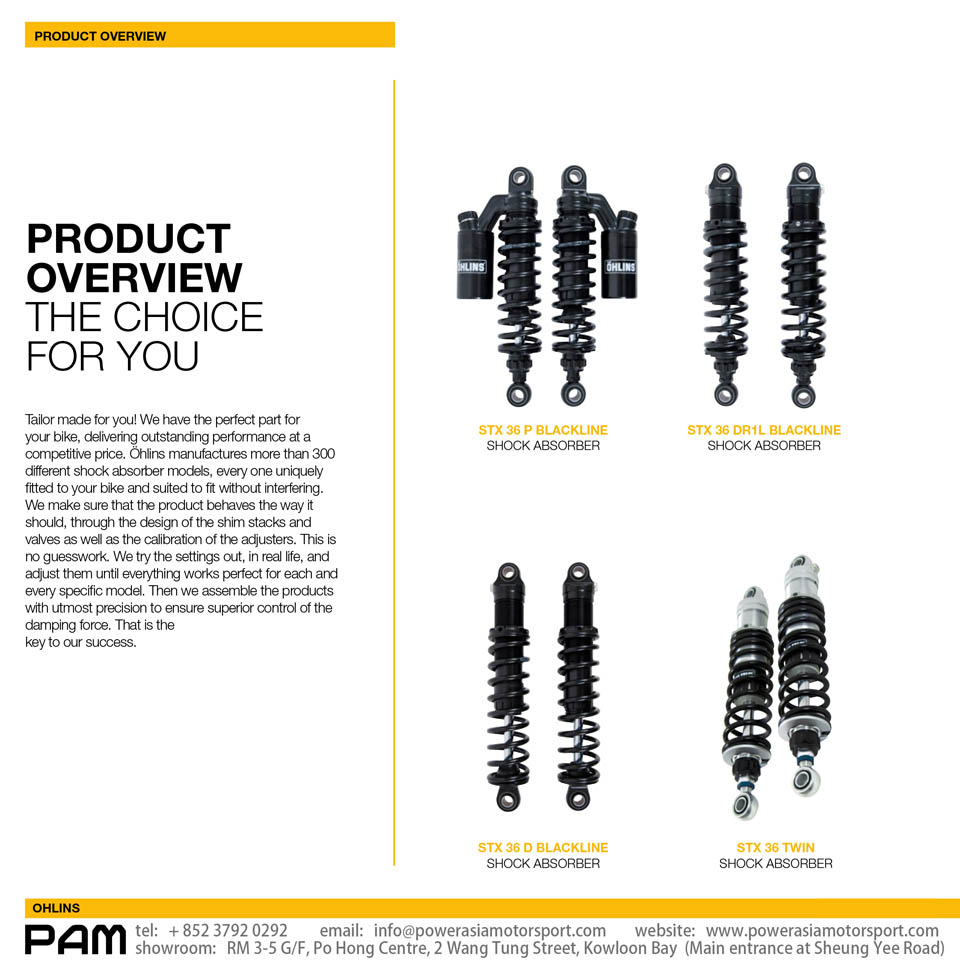 PRODUCT OVERVIEW

PRODUCT OVERVIEW THE CHOICE FOR YOU

Tailor made for you! We have the perfect part for your bike, delivering outstanding performance at a competitive price. Öhlins manufactures more than 300 different shock absorber models, every one uniquely fitted to your bike and suited to fit without interfering. We make sure that the product behaves the way it should, through the design of the shim stacks and valves as well as the calibration of the adjusters. This is no guesswork. We try the settings out, in real life, and adjust them until everything works perfect for each and every specific model. Then we assemble the products with utmost precision to ensure superior control of the damping force. That is the key to our success.

ÖHLINS

ÖHLINS

STX 36 P BLACKLINE
SHOCK ABSORBER

STX 36 DR1L BLACKLINE
SHOCK ABSORBER

STX 36 D BLACKLINE
SHOCK ABSORBER

STX 36 TWIN
SHOCK ABSORBER

OHLINS

PAM

tel: + 852 3792 0292 email: info@powerasiamotorsport.com website: www.powerasiamotorsport.com
showroom: RM 3-5 G/F, Po Hong Centre, 2 Wang Tung Street, Kowloon Bay (Main entrance at Sheung Yee Road)